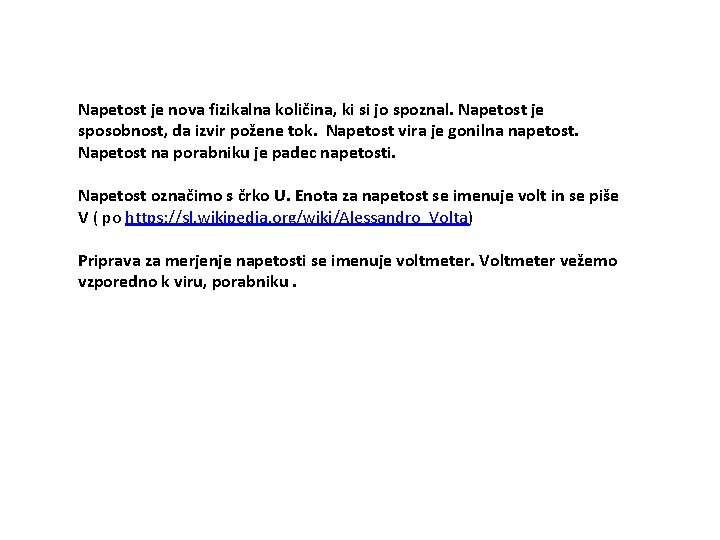 Napetost je nova fizikalna količina, ki si jo spoznal. Napetost je sposobnost, da izvir požene tok. Napetost vira je gonilna napetost. Napetost na porabniku je padec napetosti.

Napetost označimo s črko U. Enota za napetost se imenuje volt in se piše V ( po https://sl.wikipedia.org/wiki/Alessandro_Volta)

Priprava za merjenje napetosti se imenuje voltmeter. Voltmeter vežemo vzporedno k viru, porabniku .